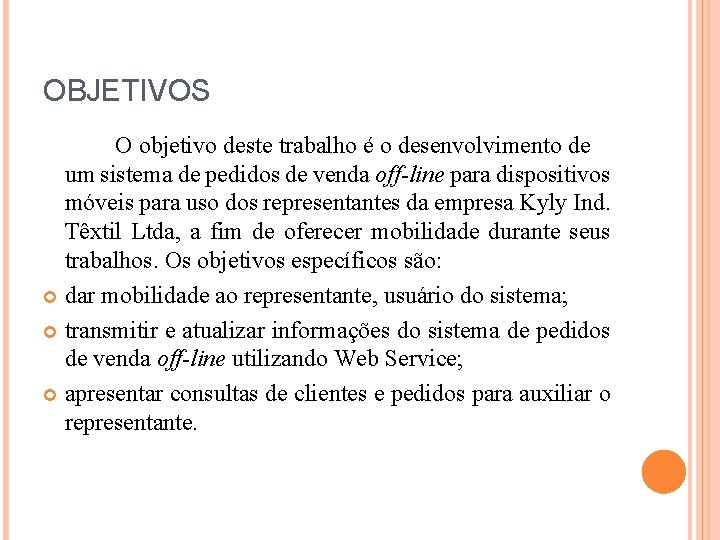 OBJETIVOS

O objetivo deste trabalho é o desenvolvimento de um sistema de pedidos de venda off-line para dispositivos móveis para uso dos representantes da empresa Kyly Ind. Têxtil Ltda, a fim de oferecer mobilidade durante seus trabalhos. Os objetivos específicos são:

dar mobilidade ao representante, usuário do sistema;

transmitir e atualizar informações do sistema de pedidos de venda off-line utilizando Web Service;

apresentar consultas de clientes e pedidos para auxiliar o representante.